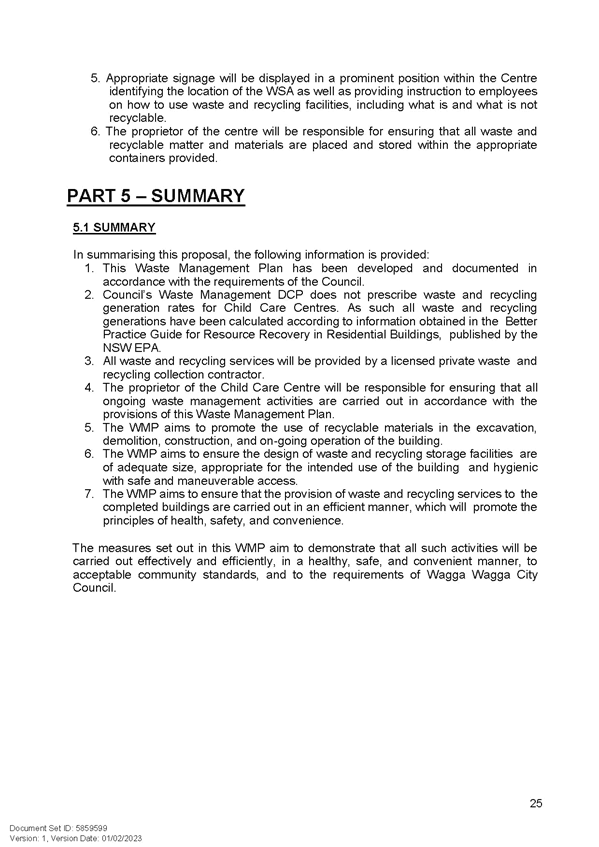 5. Appropriate signage will be displayed in a prominent position within the Centre identifying the location of the WSA as well as providing instruction to employees on how to use waste and recycling facilities, including what is and what is not recyclable.
6. The proprietor of the centre will be responsible for ensuring that all waste and recyclable matter and materials are placed and stored within the appropriate containers provided.

PART 5 – SUMMARY

5.1 SUMMARY

In summarising this proposal, the following information is provided:
1. This Waste Management Plan has been developed and documented in accordance with the requirements of the Council.
2. Council's Waste Management DCP does not prescribe waste and recycling generation rates for Child Care Centres. As such all waste and recycling generations have been calculated according to information obtained in the Better Practice Guide for Resource Recovery in Residential Buildings, published by the NSW EPA.
3. All waste and recycling services will be provided by a licensed private waste and recycling collection contractor.
4. The proprietor of the Child Care Centre will be responsible for ensuring that all ongoing waste management activities are carried out in accordance with the provisions of this Waste Management Plan.
5. The WMP aims to promote the use of recyclable materials in the excavation, demolition, construction, and on-going operation of the building.
6. The WMP aims to ensure the design of waste and recycling storage facilities are of adequate size, appropriate for the intended use of the building and hygienic with safe and maneuverable access.
7. The WMP aims to ensure that the provision of waste and recycling services to the completed buildings are carried out in an efficient manner, which will promote the principles of health, safety, and convenience.

The measures set out in this WMP aim to demonstrate that all such activities will be carried out effectively and efficiently, in a healthy, safe, and convenient manner, to acceptable community standards, and to the requirements of Wagga Wagga City Council.

25

Document Set ID: 5859599
Version: 1, Version Date: 01/02/2023